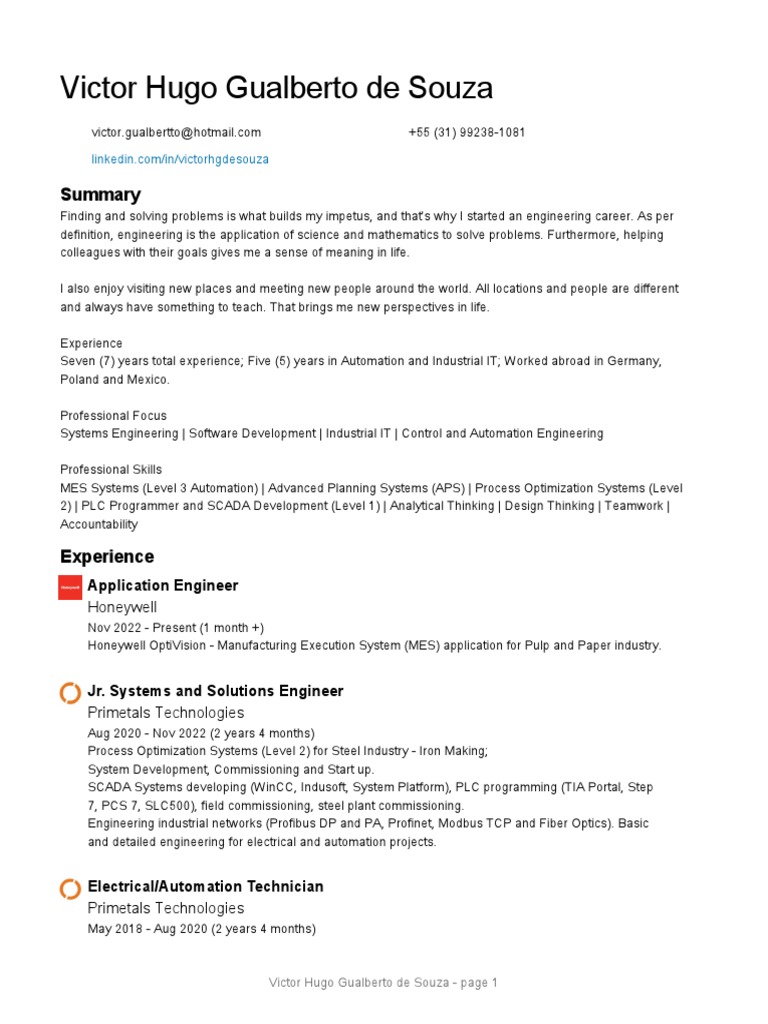 Victor Hugo Gualberto de Souza

victor.gualbertto@hotmail.com

+55 (31) 99238-1081

linkedin.com/in/victorhgdesouza

Summary

Finding and solving problems is what builds my impetus, and that's why I started an engineering career. As per definition, engineering is the application of science and mathematics to solve problems. Furthermore, helping colleagues with their goals gives me a sense of meaning in life.

I also enjoy visiting new places and meeting new people around the world. All locations and people are different and always have something to teach. That brings me new perspectives in life.

Experience
Seven (7) years total experience; Five (5) years in Automation and Industrial IT; Worked abroad in Germany, Poland and Mexico.

Professional Focus
Systems Engineering | Software Development | Industrial IT | Control and Automation Engineering

Professional Skills
MES Systems (Level 3 Automation) | Advanced Planning Systems (APS) | Process Optimization Systems (Level 2) | PLC Programmer and SCADA Development (Level 1) | Analytical Thinking | Design Thinking | Teamwork | Accountability

Experience

Honeywell

Application Engineer
Honeywell
Nov 2022 - Present (1 month +)
Honeywell OptiVision - Manufacturing Execution System (MES) application for Pulp and Paper industry.

Jr. Systems and Solutions Engineer
Primetals Technologies
Aug 2020 - Nov 2022 (2 years 4 months)
Process Optimization Systems (Level 2) for Steel Industry - Iron Making;
System Development, Commissioning and Start up.
SCADA Systems developing (WinCC, Indusoft, System Platform), PLC programming (TIA Portal, Step 7, PCS 7, SLC500), field commissioning, steel plant commissioning.
Engineering industrial networks (Profibus DP and PA, Profinet, Modbus TCP and Fiber Optics). Basic and detailed engineering for electrical and automation projects.

Electrical/Automation Technician
Primetals Technologies
May 2018 - Aug 2020 (2 years 4 months)

Victor Hugo Gualberto de Souza - page 1